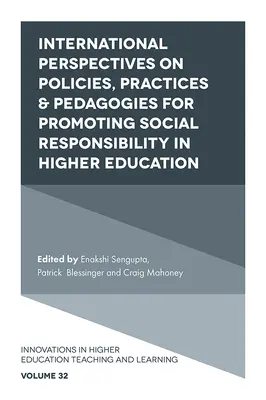 INTERNATIONAL PERSPECTIVES ON POLICIES, PRACTICES & PEDAGOGIES FOR PROMOTING SOCIAL RESPONSIBILITY IN HIGHER EDUCATION

Edited by Enakshi Sengupta, Patrick Blessinger and Craig Mahoney

INNOVATIONS IN HIGHER EDUCATION TEACHING AND LEARNING

VOLUME 32